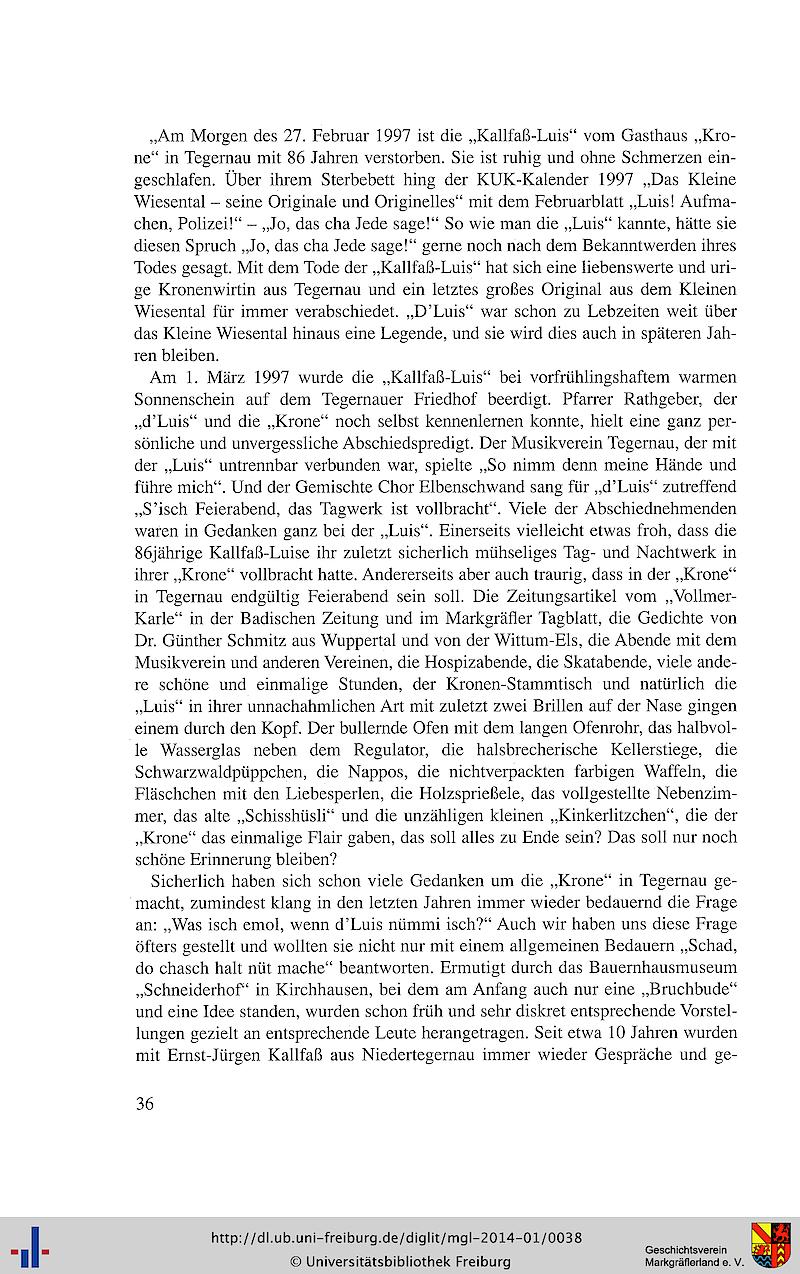 „Am Morgen des 27. Februar 1997 ist die „Kallfaß-Luis“ vom Gasthaus „Krone“ in Tegernau mit 86 Jahren verstorben. Sie ist ruhig und ohne Schmerzen eingeschlafen. Über ihrem Sterbebett hing der KUK-Kalender 1997 „Das Kleine Wiesental – seine Originale und Originelles“ mit dem Februarblatt „Luis! Aufmachen, Polizei!“ – „Jo, das cha Jede sage!“ So wie man die „Luis“ kannte, hätte sie diesen Spruch „Jo, das cha Jede sage!“ gerne noch nach dem Bekanntwerden ihres Todes gesagt. Mit dem Tode der „Kallfaß-Luis“ hat sich eine liebenswerte und urige Kronenwirtin aus Tegernau und ein letztes großes Original aus dem Kleinen Wiesental für immer verabschiedet. „D'Luis“ war schon zu Lebzeiten weit über das Kleine Wiesental hinaus eine Legende, und sie wird dies auch in späteren Jahren bleiben.

Am 1. März 1997 wurde die „Kallfaß-Luis“ bei vorfrühlingshaftem warmen Sonnenschein auf dem Tegernauer Friedhof beerdigt. Pfarrer Rathgeber, der „d'Luis“ und die „Krone“ noch selbst kennenlernen konnte, hielt eine ganz persönliche und unvergessliche Abschiedspredigt. Der Musikverein Tegernau, der mit der „Luis“ untrennbar verbunden war, spielte „So nimm denn meine Hände und führe mich“. Und der Gemischte Chor Elbenschwand sang für „d'Luis“ zutreffend „S'isch Feierabend, das Tagwerk ist vollbracht“. Viele der Abschiednehmenden waren in Gedanken ganz bei der „Luis“. Einerseits vielleicht etwas froh, dass die 86jährige Kallfaß-Luise ihr zuletzt sicherlich mühseliges Tag- und Nachtwerk in ihrer „Krone“ vollbracht hatte. Andererseits aber auch traurig, dass in der „Krone“ in Tegernau endgültig Feierabend sein soll. Die Zeitungsartikel vom „Vollmer-Karle“ in der Badischen Zeitung und im Markgräfler Tagblatt, die Gedichte von Dr. Günther Schmitz aus Wuppertal und von der Wittum-Els, die Abende mit dem Musikverein und anderen Vereinen, die Hospizabende, die Skatabende, viele andere schöne und einmalige Stunden, der Kronen-Stammtisch und natürlich die „Luis“ in ihrer unnachahmlichen Art mit zuletzt zwei Brillen auf der Nase gingen einem durch den Kopf. Der bullernde Ofen mit dem langen Ofenrohr, das halbvolle Wasserglas neben dem Regulator, die halsbrecherische Kellerstiege, die Schwarzwaldpüppchen, die Nappos, die nichtverpackten farbigen Waffeln, die Fläschchen mit den Liebesperlen, die Holzsprießele, das vollgestellte Nebenzimmer, das alte „Schisshüsli“ und die unzähligen kleinen „Kinkerlitzchen“, die der „Krone“ das einmalige Flair gaben, das soll alles zu Ende sein? Das soll nur noch schöne Erinnerung bleiben?

Sicherlich haben sich schon viele Gedanken um die „Krone“ in Tegernau gemacht, zumindest klang in den letzten Jahren immer wieder bedauernd die Frage an: „Was isch emol, wenn d'Luis nümmi isch?“ Auch wir haben uns diese Frage öfters gestellt und wollten sie nicht nur mit einem allgemeinen Bedauern „Schad, do chasch halt nüt mache“ beantworten. Ermutigt durch das Bauernhausmuseum „Schneiderhof“ in Kirchhausen, bei dem am Anfang auch nur eine „Bruchbude“ und eine Idee standen, wurden schon früh und sehr diskret entsprechende Vorstellungen gezielt an entsprechende Leute herangetragen. Seit etwa 10 Jahren wurden mit Ernst-Jürgen Kallfaß aus Niedertegernau immer wieder Gespräche und ge-

36

http://dl.ub.uni-freiburg.de/diglit/mgl-2014-01/0038
© Universitätsbibliothek Freiburg

Geschichtsverein Markgräflerland e. V.